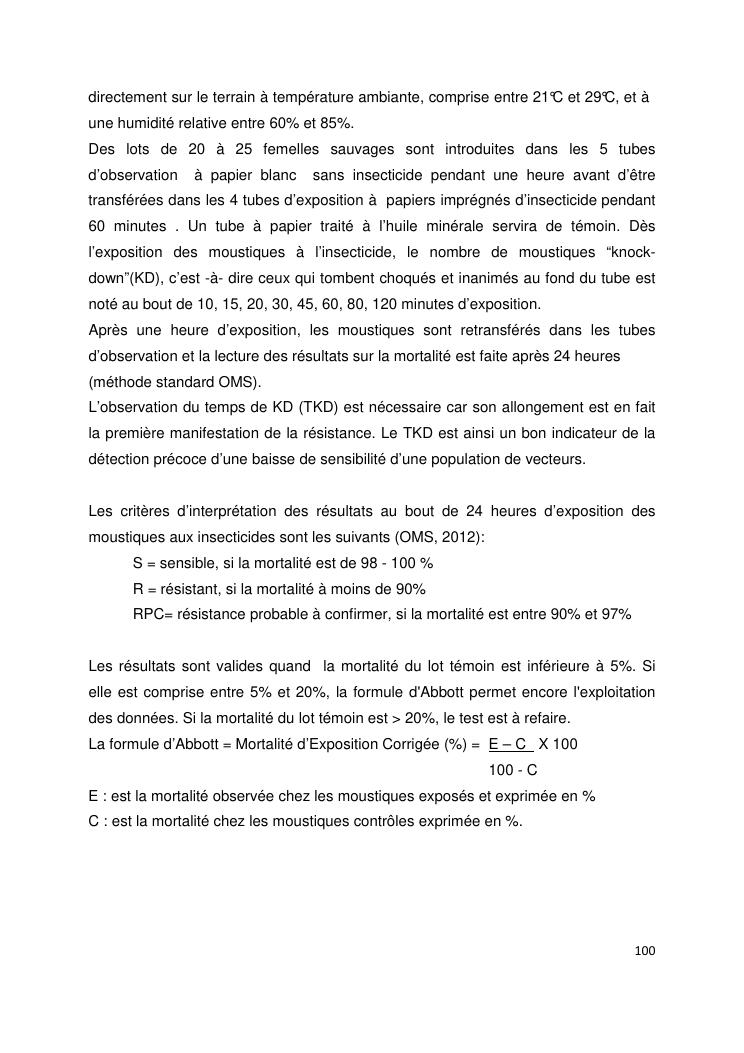 directement sur le terrain à température ambiante, comprise entre 21°C et 29°C, et à une humidité relative entre 60% et 85%.
Des lots de 20 à 25 femelles sauvages sont introduites dans les 5 tubes d'observation à papier blanc sans insecticide pendant une heure avant d'être transférées dans les 4 tubes d'exposition à papiers imprégnés d'insecticide pendant 60 minutes . Un tube à papier traité à l'huile minérale servira de témoin. Dès l'exposition des moustiques à l'insecticide, le nombre de moustiques "knock-down"(KD), c'est -à- dire ceux qui tombent choqués et inanimés au fond du tube est noté au bout de 10, 15, 20, 30, 45, 60, 80, 120 minutes d'exposition.
Après une heure d'exposition, les moustiques sont retransférés dans les tubes d'observation et la lecture des résultats sur la mortalité est faite après 24 heures (méthode standard OMS).
L'observation du temps de KD (TKD) est nécessaire car son allongement est en fait la première manifestation de la résistance. Le TKD est ainsi un bon indicateur de la détection précoce d'une baisse de sensibilité d'une population de vecteurs.

Les critères d'interprétation des résultats au bout de 24 heures d'exposition des moustiques aux insecticides sont les suivants (OMS, 2012):
S = sensible, si la mortalité est de 98 - 100 %
R = résistant, si la mortalité à moins de 90%
RPC= résistance probable à confirmer, si la mortalité est entre 90% et 97%

Les résultats sont valides quand la mortalité du lot témoin est inférieure à 5%. Si elle est comprise entre 5% et 20%, la formule d'Abbott permet encore l'exploitation des données. Si la mortalité du lot témoin est > 20%, le test est à refaire.
La formule d'Abbott = Mortalité d'Exposition Corrigée (%) = $\frac{E - C}{100 - C}$ X 100
E : est la mortalité observée chez les moustiques exposés et exprimée en %
C : est la mortalité chez les moustiques contrôles exprimée en %.

100